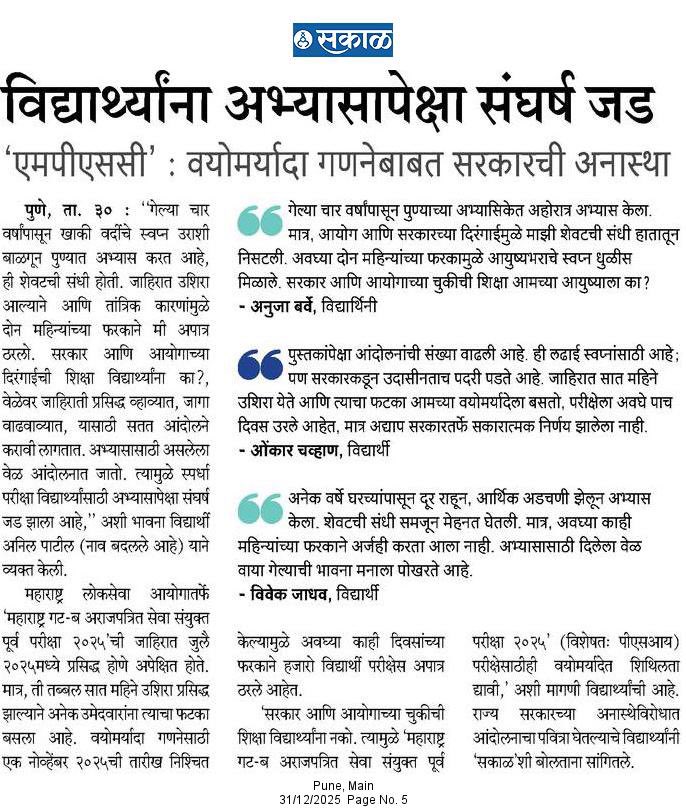 सकाळ

विद्यार्थ्यांना अभ्यासापेक्षा संघर्ष जड

'एमपीएससी' : वयोमर्यादा गणनेबाबत सरकारची अनास्था

पुणे, ता. ३० : ''गेल्या चार वर्षांपासून खाकी वर्दीचे स्वप्न उराशी बाळगून पुण्यात अभ्यास करत आहे, ही शेवटची संधी होती. जाहिरात उशिरा आल्याने आणि तांत्रिक कारणांमुळे दोन महिन्यांच्या फरकाने मी अपात्र ठरलो. सरकार आणि आयोगाच्या दिरंगाईची शिक्षा विद्यार्थ्यांना का?, वेळेवर जाहिराती प्रसिद्ध व्हाव्यात, जागा वाढवाव्यात, यासाठी सतत आंदोलने करावी लागतात. अभ्यासासाठी असलेला वेळ आंदोलनात जातो. त्यामुळे स्पर्धा परीक्षा विद्यार्थ्यांसाठी अभ्यासापेक्षा संघर्ष जड झाला आहे,'' अशी भावना विद्यार्थी अनिल पाटील (नाव बदलले आहे) याने व्यक्त केली.

महाराष्ट्र लोकसेवा आयोगातर्फे 'महाराष्ट्र गट-ब अराजपत्रित सेवा संयुक्त पूर्व परीक्षा २०२५'ची जाहिरात जुलै २०२५मध्ये प्रसिद्ध होणे अपेक्षित होते. मात्र, ती तब्बल सात महिने उशिरा प्रसिद्ध झाल्याने अनेक उमेदवारांना त्याचा फटका बसला आहे. वयोमर्यादा गणनेसाठी एक नोव्हेंबर २०२५ची तारीख निश्चित केल्यामुळे अवघ्या काही दिवसांच्या फरकाने हजारो विद्यार्थी परीक्षेस अपात्र ठरले आहेत.

'सरकार आणि आयोगाच्या चुकीची शिक्षा विद्यार्थ्यांना नको. त्यामुळे 'महाराष्ट्र गट-ब अराजपत्रित सेवा संयुक्त पूर्व परीक्षा २०२५' (विशेषतः पीएसआय) परीक्षेसाठीही वयोमर्यादेत शिथिलता द्यावी,' अशी मागणी विद्यार्थ्यांची आहे. राज्य सरकारच्या अनास्थेविरोधात आंदोलनाचा पवित्रा घेतल्याचे विद्यार्थ्यांनी 'सकाळ'शी बोलताना सांगितले.

गेल्या चार वर्षांपासून पुण्याच्या अभ्यासिकेत अहोरात्र अभ्यास केला. मात्र, आयोग आणि सरकारच्या दिरंगाईमुळे माझी शेवटची संधी हातातून निसटली. अवघ्या दोन महिन्यांच्या फरकामुळे आयुष्यभराचे स्वप्न धुळीस मिळाले. सरकार आणि आयोगाच्या चुकीची शिक्षा आमच्या आयुष्याला का?
- अनुजा बर्वे, विद्यार्थिनी

पुस्तकांपेक्षा आंदोलनांची संख्या वाढली आहे. ही लढाई स्वप्नांसाठी आहे; पण सरकारकडून उदासीनताच पदरी पडते आहे. जाहिरात सात महिने उशिरा येते आणि त्याचा फटका आमच्या वयोमर्यादेला बसतो, परीक्षेला अवघे पाच दिवस उरले आहेत, मात्र अद्याप सरकारतर्फे सकारात्मक निर्णय झालेला नाही.
- ओंकार चव्हाण, विद्यार्थी

अनेक वर्षे घरच्यांपासून दूर राहून, आर्थिक अडचणी झेलून अभ्यास केला. शेवटची संधी समजून मेहनत घेतली. मात्र, अवघ्या काही महिन्यांच्या फरकाने अर्जही करता आला नाही. अभ्यासासाठी दिलेला वेळ वाया गेल्याची भावना मनाला पोखरते आहे.
- विवेक जाधव, विद्यार्थी

Pune, Main
31/12/2025 Page No. 5